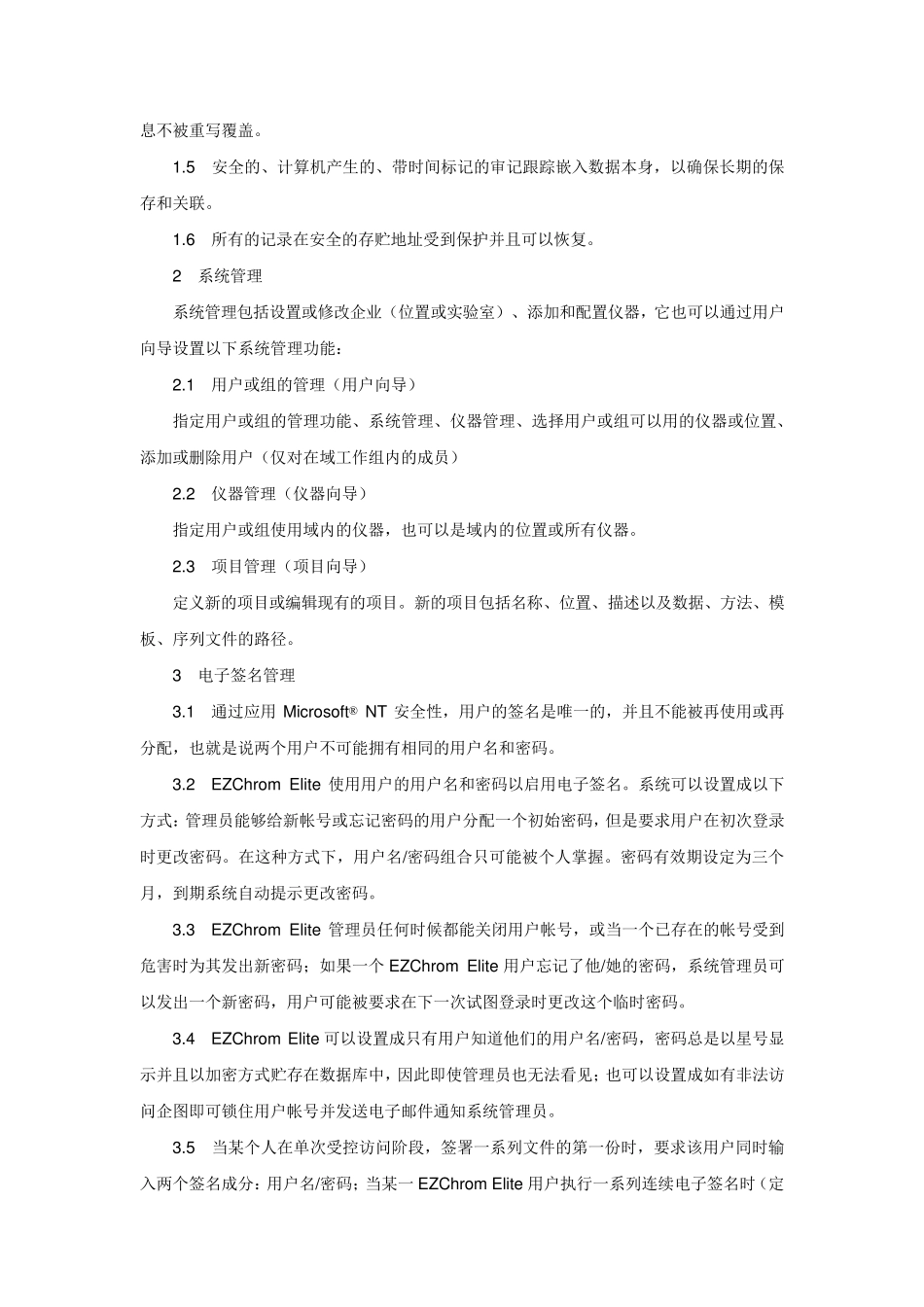 息不被重写覆盖。

1.5　安全的、计算机产生的、带时间标记的审记跟踪嵌入数据本身，以确保长期的保存和关联。

1.6　所有的记录在安全的存贮地址受到保护并且可以恢复。

2　系统管理

系统管理包括设置或修改企业（位置或实验室）、添加和配置仪器，它也可以通过用户向导设置以下系统管理功能：

2.1　用户或组的管理（用户向导）

指定用户或组的管理功能、系统管理、仪器管理、选择用户或组可以用的仪器或位置、添加或删除用户（仅对在域工作组内的成员）

2.2　仪器管理（仪器向导）

指定用户或组使用域内的仪器，也可以是域内的位置或所有仪器。

2.3　项目管理（项目向导）

定义新的项目或编辑现有的项目。新的项目包括名称、位置、描述以及数据、方法、模板、序列文件的路径。

3　电子签名管理

3.1　通过应用 Microsoft® NT 安全性，用户的签名是唯一的，并且不能被再使用或再分配，也就是说两个用户不可能拥有相同的用户名和密码。

3.2　EZChrom Elite 使用用户的用户名和密码以启用电子签名。系统可以设置成以下方式：管理员能够给新帐号或忘记密码的用户分配一个初始密码，但是要求用户在初次登录时更改密码。在这种方式下，用户名/密码组合只可能被个人掌握。密码有效期设定为三个月，到期系统自动提示更改密码。

3.3　EZChrom Elite 管理员任何时候都能关闭用户帐号，或当一个已存在的帐号受到危害时为其发出新密码；如果一个 EZChrom Elite 用户忘记了他/她的密码，系统管理员可以发出一个新密码，用户可能被要求在下一次试图登录时更改这个临时密码。

3.4　EZChrom Elite 可以设置成只有用户知道他们的用户名/密码，密码总是以星号显示并且以加密方式贮存在数据库中，因此即使管理员也无法看见；也可以设置成如有非法访问企图即可锁住用户帐号并发送电子邮件通知系统管理员。

3.5　当某个人在单次受控访问阶段，签署一系列文件的第一份时，要求该用户同时输入两个签名成分：用户名/密码；当某一 EZChrom Elite 用户执行一系列连续电子签名时（定